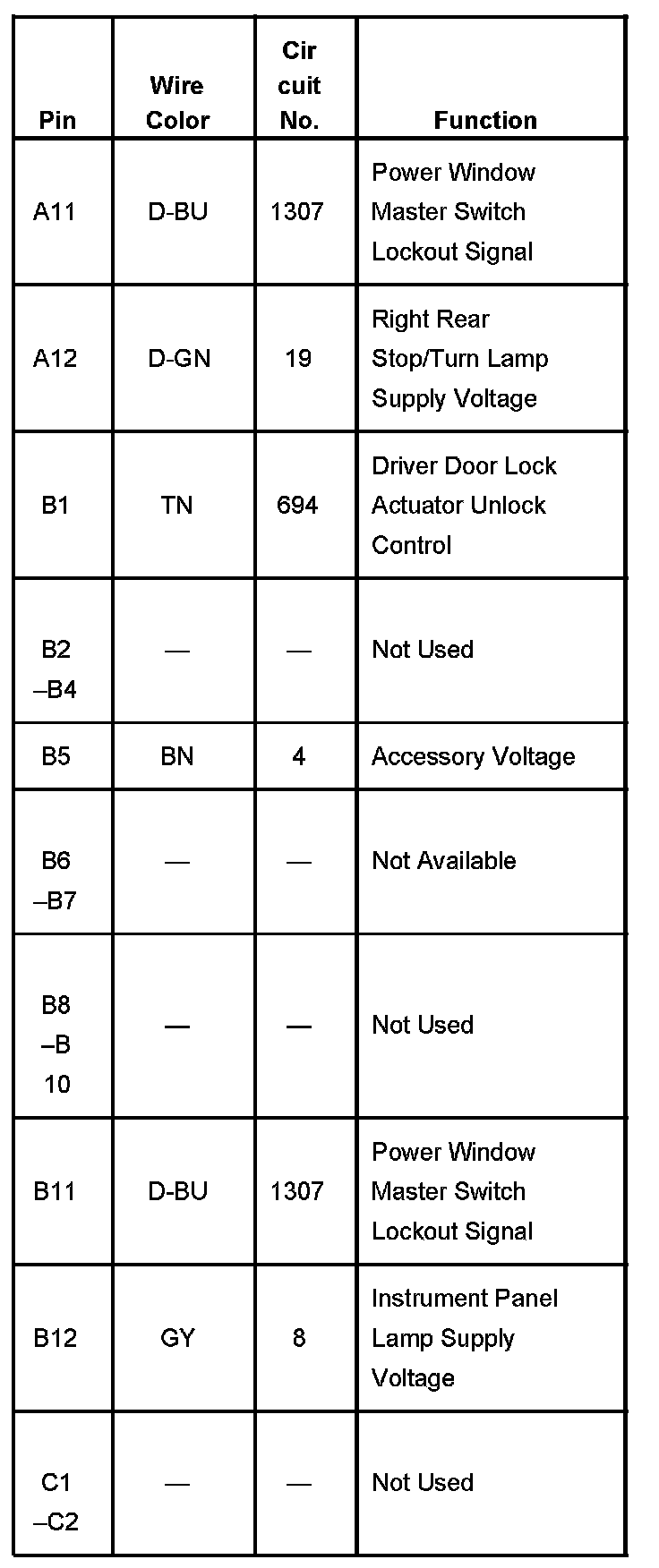 | Pin | Wire Color | Cir cuit No. | Function |
|---|---|---|---|
| A11 | D-BU | 1307 | Power Window Master Switch Lockout Signal |
| A12 | D-GN | 19 | Right Rear Stop/Turn Lamp Supply Voltage |
| B1 | TN | 694 | Driver Door Lock Actuator Unlock Control |
| B2 –B4 | — | — | Not Used |
| B5 | BN | 4 | Accessory Voltage |
| B6 –B7 | — | — | Not Available |
| B8 –B 10 | — | — | Not Used |
| B11 | D-BU | 1307 | Power Window Master Switch Lockout Signal |
| B12 | GY | 8 | Instrument Panel Lamp Supply Voltage |
| C1 –C2 | — | — | Not Used |